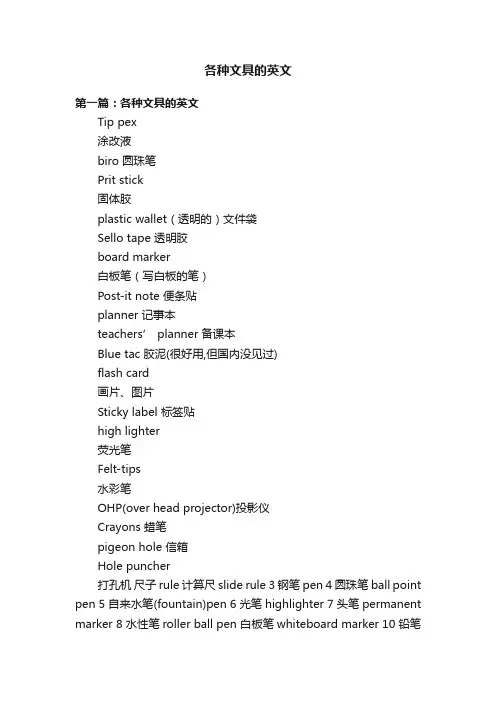 各种文具的英文

第一篇：各种文具的英文

Tip pex

涂改液

biro 圆珠笔

Prit stick

固体胶

plastic wallet（透明的）文件袋

Sello tape 透明胶

board marker

白板笔（写白板的笔）

Post-it note 便条贴

planner 记事本

teachers’ planner 备课本

Blue tac 胶泥(很好用,但国内没见过)

flash card

画片、图片

Sticky label 标签贴

high lighter

荧光笔

Felt-tips

水彩笔

OHP(over head projector)投影仪

Crayons 蜡笔

pigeon hole 信箱

Hole puncher

打孔机 尺子 rule 计算尺 slide rule 3 钢笔 pen 4 圆珠笔 ball point pen 5 自来水笔(fountain)pen 6 光笔 highlighter 7 头笔 permanent marker 8 水性笔 roller ball pen 白板笔 whiteboard marker 10 铅笔